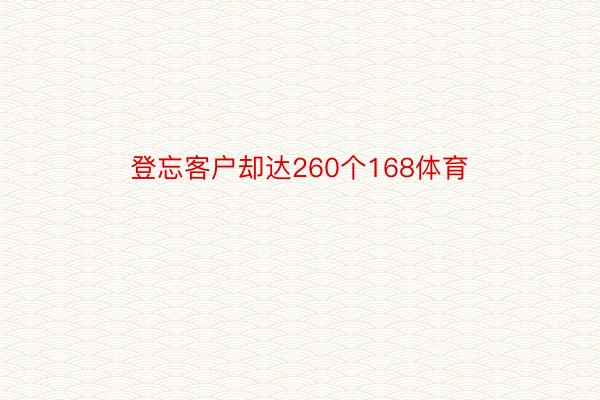 登忘客户却达260个168体育